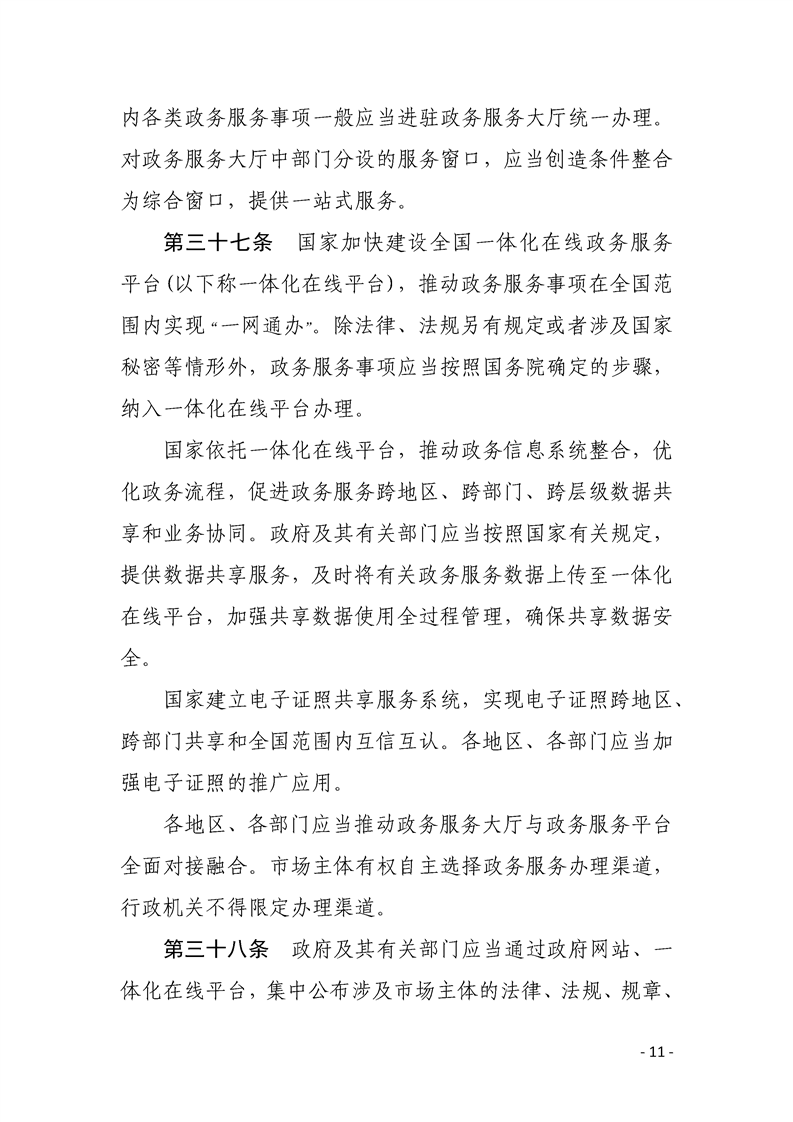 内各类政务服务事项一般应当进驻政务服务大厅统一办理。对政务服务大厅中部门分设的服务窗口，应当创造条件整合为综合窗口，提供一站式服务。

第三十七条 国家加快建设全国一体化在线政务服务平台(以下称一体化在线平台)，推动政务服务事项在全国范围内实现“一网通办”。除法律、法规另有规定或者涉及国家秘密等情形外，政务服务事项应当按照国务院确定的步骤，纳入一体化在线平台办理。

国家依托一体化在线平台，推动政务信息系统整合，优化政务流程，促进政务服务跨地区、跨部门、跨层级数据共享和业务协同。政府及其有关部门应当按照国家有关规定，提供数据共享服务，及时将有关政务服务数据上传至一体化在线平台，加强共享数据使用全过程管理，确保共享数据安全。

国家建立电子证照共享服务系统，实现电子证照跨地区、跨部门共享和全国范围内互信互认。各地区、各部门应当加强电子证照的推广应用。

各地区、各部门应当推动政务服务大厅与政务服务平台全面对接融合。市场主体有权自主选择政务服务办理渠道，行政机关不得限定办理渠道。

第三十八条 政府及其有关部门应当通过政府网站、一体化在线平台，集中公布涉及市场主体的法律、法规、规章、

- 11 -